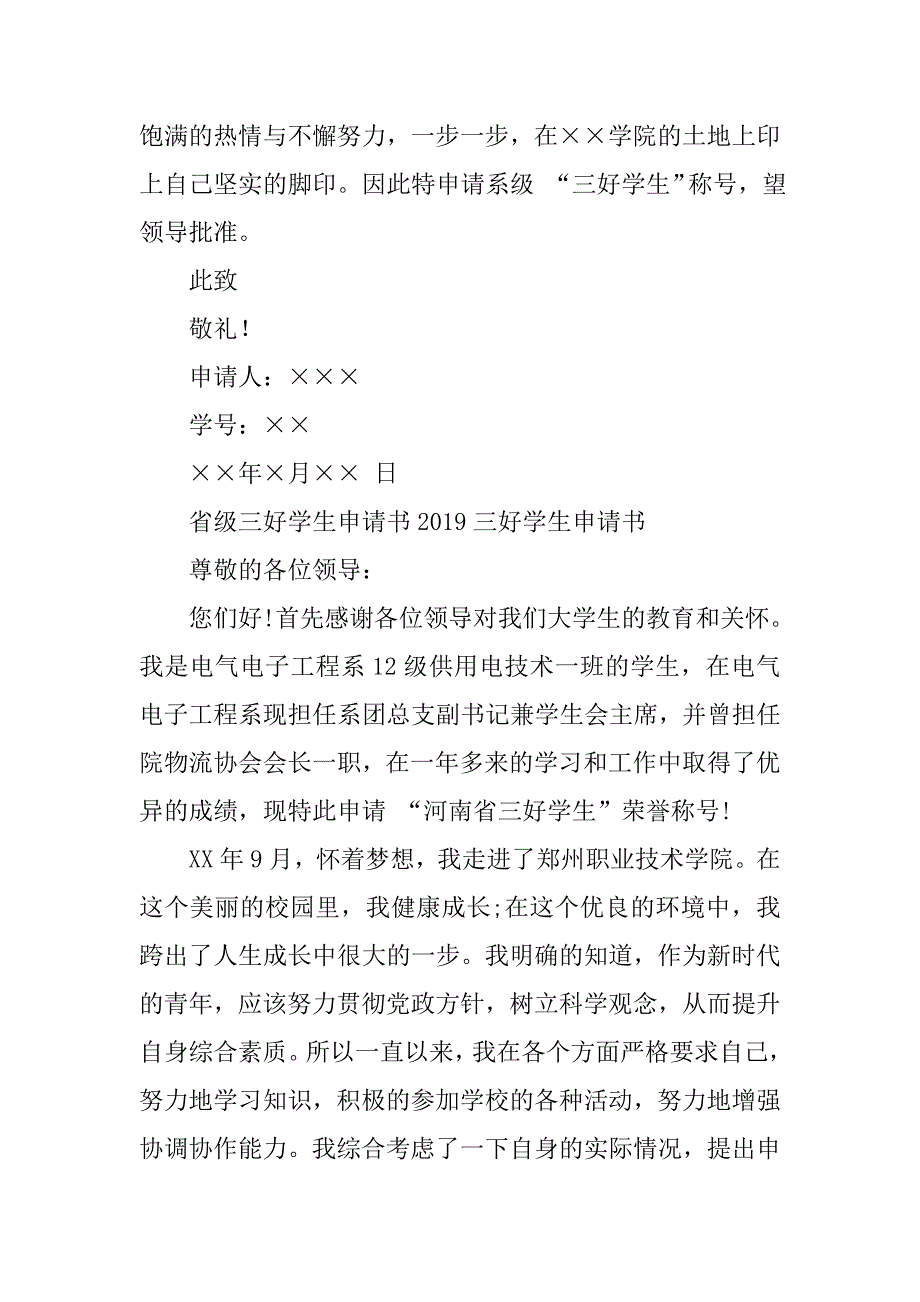 饱满的热情与不懈努力，一步一步，在××学院的土地上印上自己坚实的脚印。因此特申请系级 “三好学生”称号，望领导批准。

此致

敬礼！

申请人：×××

学号：××

××年×月×× 日

省级三好学生申请书 2019 三好学生申请书

尊敬的各位领导：

您们好!首先感谢各位领导对我们大学生的教育和关怀。我是电气电子工程系 12 级供用电技术一班的学生，在电气电子工程系现担任系团总支副书记兼学生会主席，并曾担任院物流协会会长一职，在一年多来的学习和工作中取得了优异的成绩，现特此申请 “河南省三好学生”荣誉称号!

XX 年 9 月，怀着梦想，我走进了郑州职业技术学院。在这个美丽的校园里，我健康成长;在这个优良的环境中，我跨出了人生成长中很大的一步。我明确的知道，作为新时代的青年，应该努力贯彻党政方针，树立科学观念，从而提升自身综合素质。所以一直以来，我在各个方面严格要求自己，努力地学习知识，积极的参加学校的各种活动，努力地增强协调协作能力。我综合考虑了一下自身的实际情况，提出申